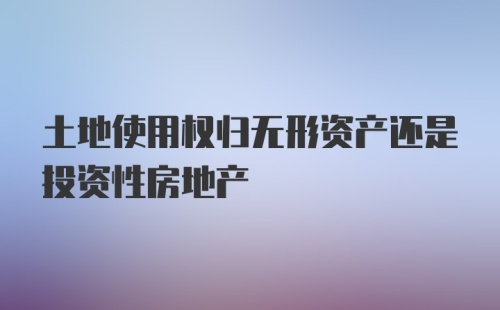 土地使用权归无形资产还是投资性房地产